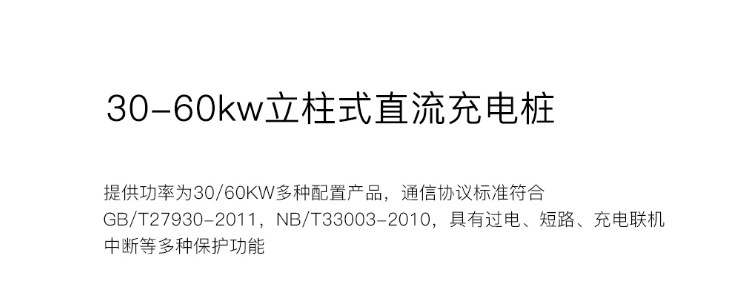 30-60kw立柱式直流充电桩

提供功率为30/60KW多种配置产品，通信协议标准符合GB/T27930-2011，NB/T33003-2010，具有过电、短路、充电联机中断等多种保护功能